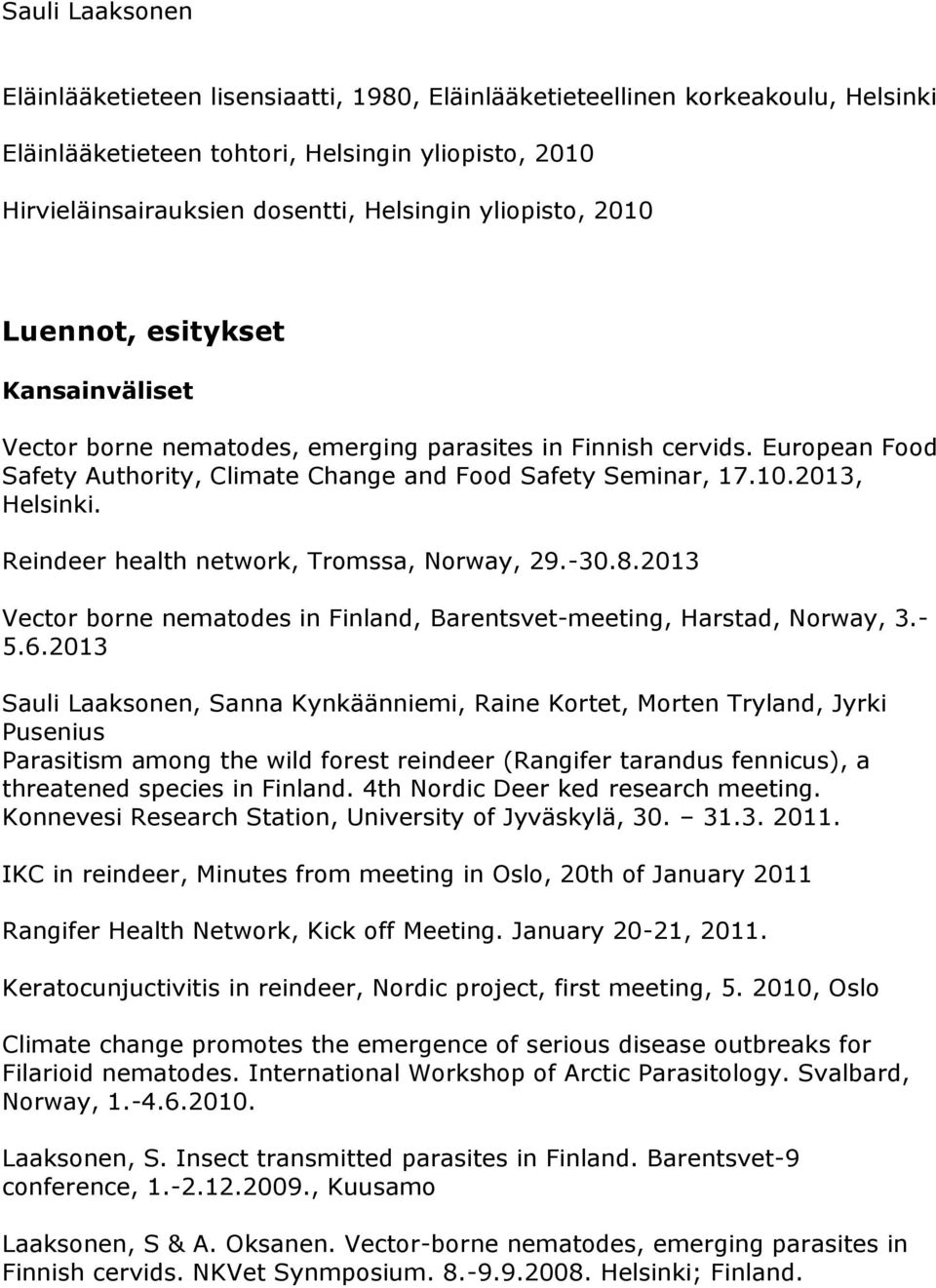 Sauli Laaksonen

Eläinlääketieteen lisensiaatti, 1980, Eläinlääketieteellinen korkeakoulu, Helsinki

Eläinlääketieteen tohtori, Helsingin yliopisto, 2010

Hirvieläinsairauksien dosentti, Helsingin yliopisto, 2010

Luennot, esitykset

Kansainväliset

Vector borne nematodes, emerging parasites in Finnish cervids. European Food Safety Authority, Climate Change and Food Safety Seminar, 17.10.2013, Helsinki.

Reindeer health network, Tromssa, Norway, 29.-30.8.2013

Vector borne nematodes in Finland, Barentsvet-meeting, Harstad, Norway, 3.-5.6.2013

Sauli Laaksonen, Sanna Kynkäänniemi, Raine Kortet, Morten Tryland, Jyrki Pusenius
Parasitism among the wild forest reindeer (Rangifer tarandus fennicus), a threatened species in Finland. 4th Nordic Deer ked research meeting. Konnevesi Research Station, University of Jyväskylä, 30. – 31.3. 2011.

IKC in reindeer, Minutes from meeting in Oslo, 20th of January 2011

Rangifer Health Network, Kick off Meeting. January 20-21, 2011.

Keratocunjuctivitis in reindeer, Nordic project, first meeting, 5. 2010, Oslo

Climate change promotes the emergence of serious disease outbreaks for Filarioid nematodes. International Workshop of Arctic Parasitology. Svalbard, Norway, 1.-4.6.2010.

Laaksonen, S. Insect transmitted parasites in Finland. Barentsvet-9 conference, 1.-2.12.2009., Kuusamo

Laaksonen, S & A. Oksanen. Vector-borne nematodes, emerging parasites in Finnish cervids. NKVet Synmposium. 8.-9.9.2008. Helsinki; Finland.